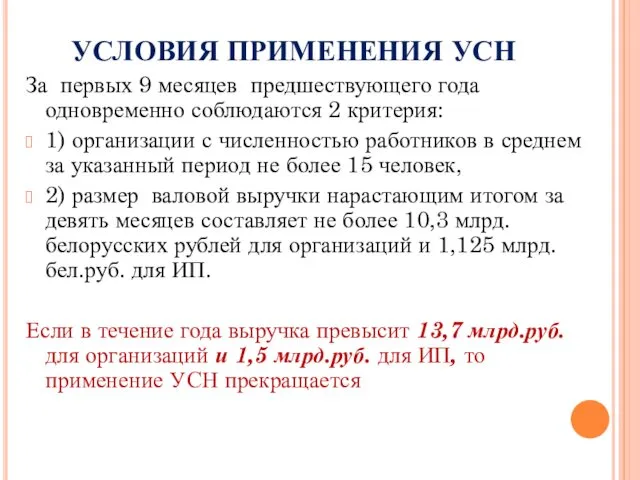 УСЛОВИЯ ПРИМЕНЕНИЯ УСН

За первых 9 месяцев предшествующего года одновременно соблюдаются 2 критерия:

1) организации с численностью работников в среднем за указанный период не более 15 человек,

2) размер валовой выручки нарастающим итогом за девять месяцев составляет не более 10,3 млрд. белорусских рублей для организаций и 1,125 млрд. бел.руб. для ИП.

Если в течение года выручка превысит 13,7 млрд.руб. для организаций и 1,5 млрд.руб. для ИП, то применение УСН прекращается